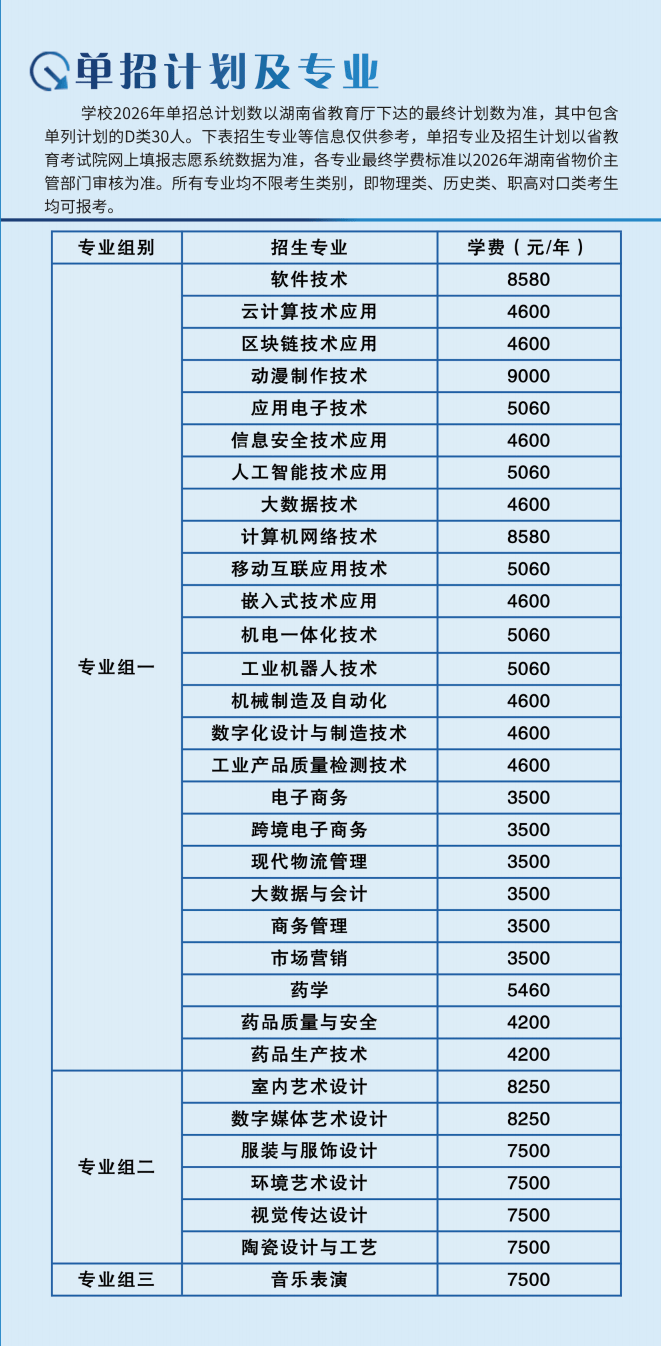 单招计划及专业

学校2026年单招总计划数以湖南省教育厅下达的最终计划数为准，其中包含单列计划的D类30人。下表招生专业等信息仅供参考，单招专业及招生计划以省教育考试院网上填报志愿系统数据为准，各专业最终学费标准以2026年湖南省物价主管部门审核为准。所有专业均不限考生类别，即物理类、历史类、职高对口类考生均可报考。

| 专业组别 | 招生专业 | 学费（元/年） |
|---|---|---|
| 专业组一 | 软件技术 | 8580 |
| | 云计算技术应用 | 4600 |
| | 区块链技术应用 | 4600 |
| | 动漫制作技术 | 9000 |
| | 应用电子技术 | 5060 |
| | 信息安全技术应用 | 4600 |
| | 人工智能技术应用 | 5060 |
| | 大数据技术 | 4600 |
| | 计算机网络技术 | 8580 |
| | 移动互联应用技术 | 5060 |
| | 嵌入式技术应用 | 4600 |
| | 机电一体化技术 | 5060 |
| | 工业机器人技术 | 5060 |
| | 机械制造及自动化 | 4600 |
| | 数字化设计与制造技术 | 4600 |
| | 工业产品质量检测技术 | 4600 |
| | 电子商务 | 3500 |
| | 跨境电子商务 | 3500 |
| | 现代物流管理 | 3500 |
| | 大数据与会计 | 3500 |
| | 商务管理 | 3500 |
| | 市场营销 | 3500 |
| | 药学 | 5460 |
| | 药品质量与安全 | 4200 |
| | 药品生产技术 | 4200 |
| 专业组二 | 室内艺术设计 | 8250 |
| | 数字媒体艺术设计 | 8250 |
| | 服装与服饰设计 | 7500 |
| | 环境艺术设计 | 7500 |
| | 视觉传达设计 | 7500 |
| | 陶瓷设计与工艺 | 7500 |
| 专业组三 | 音乐表演 | 7500 |